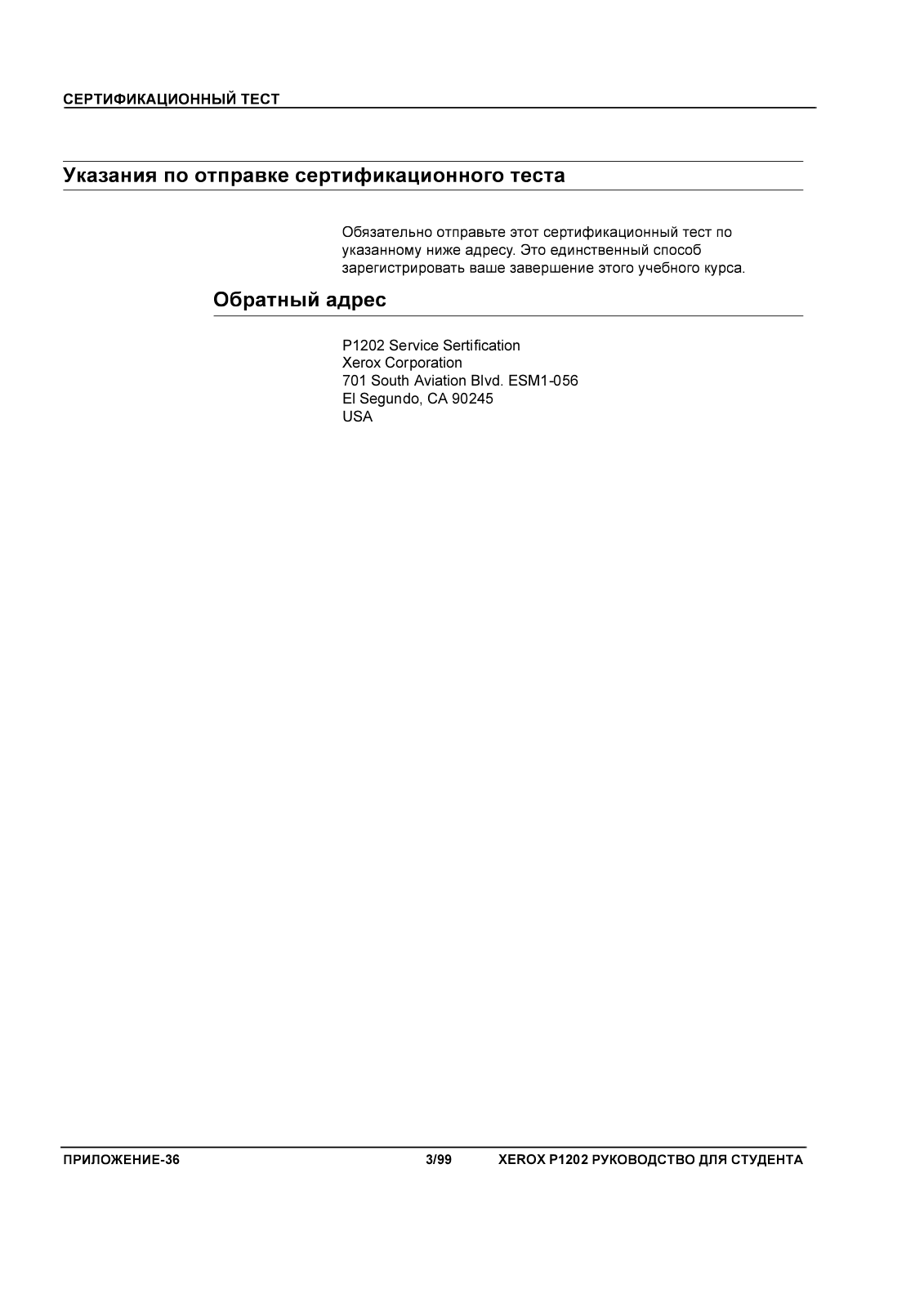 СЕРТИФИКАЦИОННЫЙ ТЕСТ

Указания по отправке сертификационного теста

Обязательно отправьте этот сертификационный тест по указанному ниже адресу. Это единственный способ зарегистрировать ваше завершение этого учебного курса.

Обратный адрес

P1202 Service Sertification
Xerox Corporation
701 South Aviation Blvd. ESM1-056
El Segundo, CA 90245
USA

ПРИЛОЖЕНИЕ-36 3/99 XEROX P1202 РУКОВОДСТВО ДЛЯ СТУДЕНТА